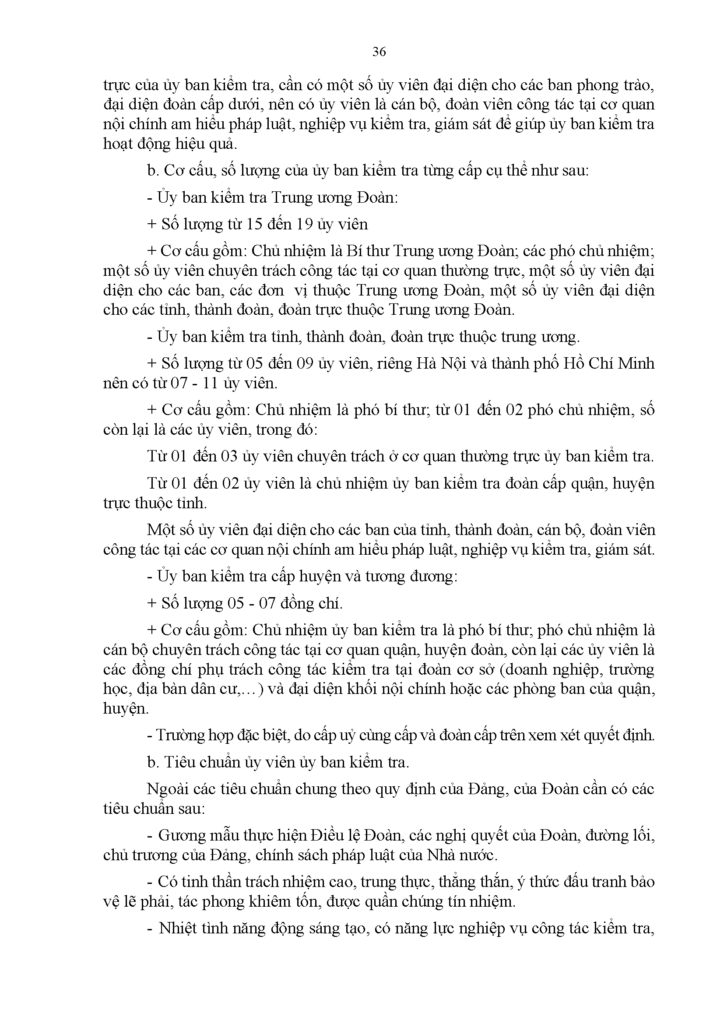 36

trực của ủy ban kiểm tra, cần có một số ủy viên đại diện cho các ban phong trào, đại diện đoàn cấp dưới, nên có ủy viên là cán bộ, đoàn viên công tác tại cơ quan nội chính am hiểu pháp luật, nghiệp vụ kiểm tra, giám sát để giúp ủy ban kiểm tra hoạt động hiệu quả.

b. Cơ cấu, số lượng của ủy ban kiểm tra từng cấp cụ thể như sau:

- Ủy ban kiểm tra Trung ương Đoàn:

+ Số lượng từ 15 đến 19 ủy viên

+ Cơ cấu gồm: Chủ nhiệm là Bí thư Trung ương Đoàn; các phó chủ nhiệm; một số ủy viên chuyên trách công tác tại cơ quan thường trực, một số ủy viên đại diện cho các ban, các đơn vị thuộc Trung ương Đoàn, một số ủy viên đại diện cho các tỉnh, thành đoàn, đoàn trực thuộc Trung ương Đoàn.

- Ủy ban kiểm tra tỉnh, thành đoàn, đoàn trực thuộc trung ương.

+ Số lượng từ 05 đến 09 ủy viên, riêng Hà Nội và thành phố Hồ Chí Minh nên có từ 07 - 11 ủy viên.

+ Cơ cấu gồm: Chủ nhiệm là phó bí thư; từ 01 đến 02 phó chủ nhiệm, số còn lại là các ủy viên, trong đó:

Từ 01 đến 03 ủy viên chuyên trách ở cơ quan thường trực ủy ban kiểm tra.

Từ 01 đến 02 ủy viên là chủ nhiệm ủy ban kiểm tra đoàn cấp quận, huyện trực thuộc tỉnh.

Một số ủy viên đại diện cho các ban của tỉnh, thành đoàn, cán bộ, đoàn viên công tác tại các cơ quan nội chính am hiểu pháp luật, nghiệp vụ kiểm tra, giám sát.

- Ủy ban kiểm tra cấp huyện và tương đương:

+ Số lượng 05 - 07 đồng chí.

+ Cơ cấu gồm: Chủ nhiệm ủy ban kiểm tra là phó bí thư; phó chủ nhiệm là cán bộ chuyên trách công tác tại cơ quan quận, huyện đoàn, còn lại các ủy viên là các đồng chí phụ trách công tác kiểm tra tại đoàn cơ sở (doanh nghiệp, trường học, địa bàn dân cư,…) và đại diện khối nội chính hoặc các phòng ban của quận, huyện.

- Trường hợp đặc biệt, do cấp uỷ cùng cấp và đoàn cấp trên xem xét quyết định.

b. Tiêu chuẩn ủy viên ủy ban kiểm tra.

Ngoài các tiêu chuẩn chung theo quy định của Đảng, của Đoàn cần có các tiêu chuẩn sau:

- Gương mẫu thực hiện Điều lệ Đoàn, các nghị quyết của Đoàn, đường lối, chủ trương của Đảng, chính sách pháp luật của Nhà nước.

- Có tinh thần trách nhiệm cao, trung thực, thẳng thắn, ý thức đấu tranh bảo vệ lẽ phải, tác phong khiêm tốn, được quần chúng tín nhiệm.

- Nhiệt tình năng động sáng tạo, có năng lực nghiệp vụ công tác kiểm tra,